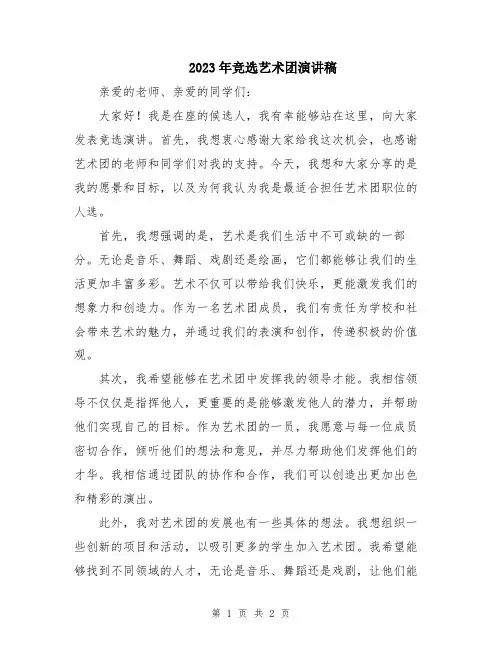 2023年竞选艺术团演讲稿

亲爱的老师、亲爱的同学们：

大家好！我是在座的候选人，我有幸能够站在这里，向大家发表竞选演讲。首先，我想衷心感谢大家给我这次机会，也感谢艺术团的老师和同学们对我的支持。今天，我想和大家分享的是我的愿景和目标，以及为何我认为我是最适合担任艺术团职位的人选。

首先，我想强调的是，艺术是我们生活中不可或缺的一部分。无论是音乐、舞蹈、戏剧还是绘画，它们都能够让我们的生活更加丰富多彩。艺术不仅可以带给我们快乐，更能激发我们的想象力和创造力。作为一名艺术团成员，我们有责任为学校和社会带来艺术的魅力，并通过我们的表演和创作，传递积极的价值观。

其次，我希望能够在艺术团中发挥我的领导才能。我相信领导不仅仅是指挥他人，更重要的是能够激发他人的潜力，并帮助他们实现自己的目标。作为艺术团的一员，我愿意与每一位成员密切合作，倾听他们的想法和意见，并尽力帮助他们发挥他们的才华。我相信通过团队的协作和合作，我们可以创造出更加出色和精彩的演出。

此外，我对艺术团的发展也有一些具体的想法。我想组织一些创新的项目和活动，以吸引更多的学生加入艺术团。我希望能够找到不同领域的人才，无论是音乐、舞蹈还是戏剧，让他们能

第 1 页 共 2 页